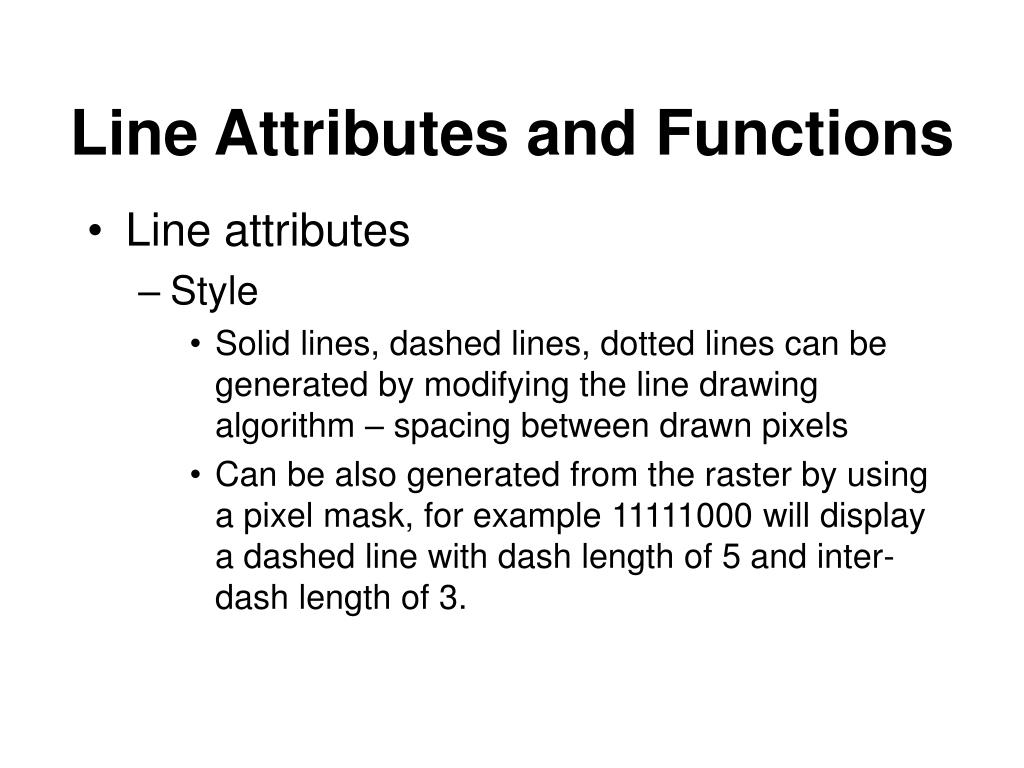 Line Attributes and Functions

• Line attributes
– Style
• Solid lines, dashed lines, dotted lines can be generated by modifying the line drawing algorithm – spacing between drawn pixels
• Can be also generated from the raster by using a pixel mask, for example 11111000 will display a dashed line with dash length of 5 and inter-dash length of 3.